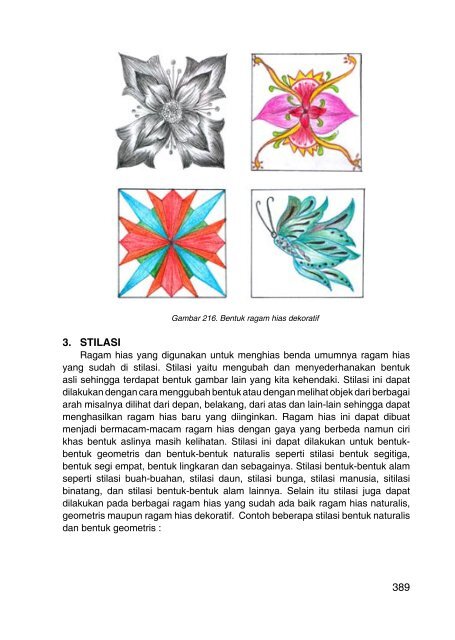 Gambar 216. Bentuk ragam hias dekoratif

3. STILASI

Ragam hias yang digunakan untuk menghias benda umumnya ragam hias yang sudah di stilasi. Stilasi yaitu mengubah dan menyederhanakan bentuk asli sehingga terdapat bentuk gambar lain yang kita kehendaki. Stilasi ini dapat dilakukan dengan cara menggubah bentuk atau dengan melihat objek dari berbagai arah misalnya dilihat dari depan, belakang, dari atas dan lain-lain sehingga dapat menghasilkan ragam hias baru yang diinginkan. Ragam hias ini dapat dibuat menjadi bermacam-macam ragam hias dengan gaya yang berbeda namun ciri khas bentuk aslinya masih kelihatan. Stilasi ini dapat dilakukan untuk bentuk-bentuk geometris dan bentuk-bentuk naturalis seperti stilasi bentuk segitiga, bentuk segi empat, bentuk lingkaran dan sebagainya. Stilasi bentuk-bentuk alam seperti stilasi buah-buahan, stilasi daun, stilasi bunga, stilasi manusia, sitilasi binatang, dan stilasi bentuk-bentuk alam lainnya. Selain itu stilasi juga dapat dilakukan pada berbagai ragam hias yang sudah ada baik ragam hias naturalis, geometris maupun ragam hias dekoratif. Contoh beberapa stilasi bentuk naturalis dan bentuk geometris :

389